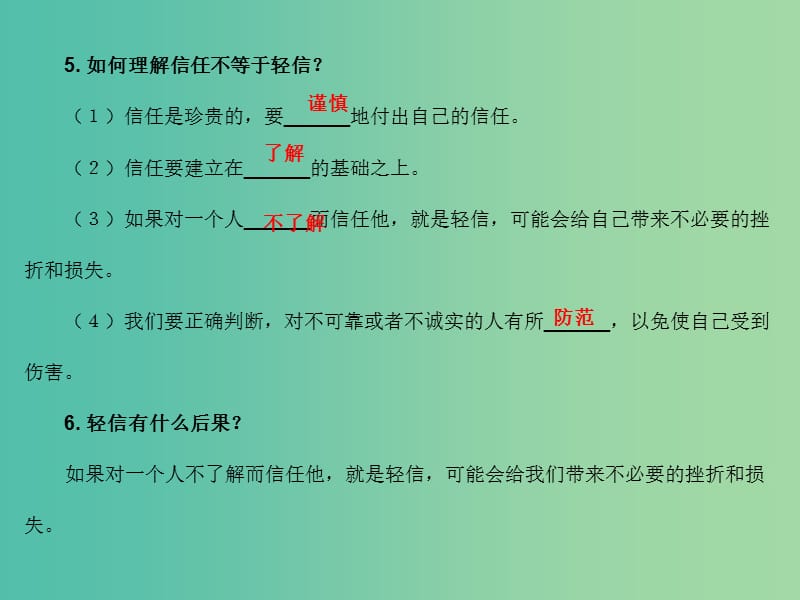 5. 如何理解信任不等于轻信？

（1）信任是珍贵的，要谨慎地付出自己的信任。

（2）信任要建立在了解的基础之上。

（3）如果对一个人不了解而信任他，就是轻信，可能会给自己带来不必要的挫折和损失。

（4）我们要正确判断，对不可靠或者不诚实的人有所防范，以免使自己受到伤害。

6. 轻信有什么后果？

如果对一个人不了解而信任他，就是轻信，可能会给我们带来不必要的挫折和损失。